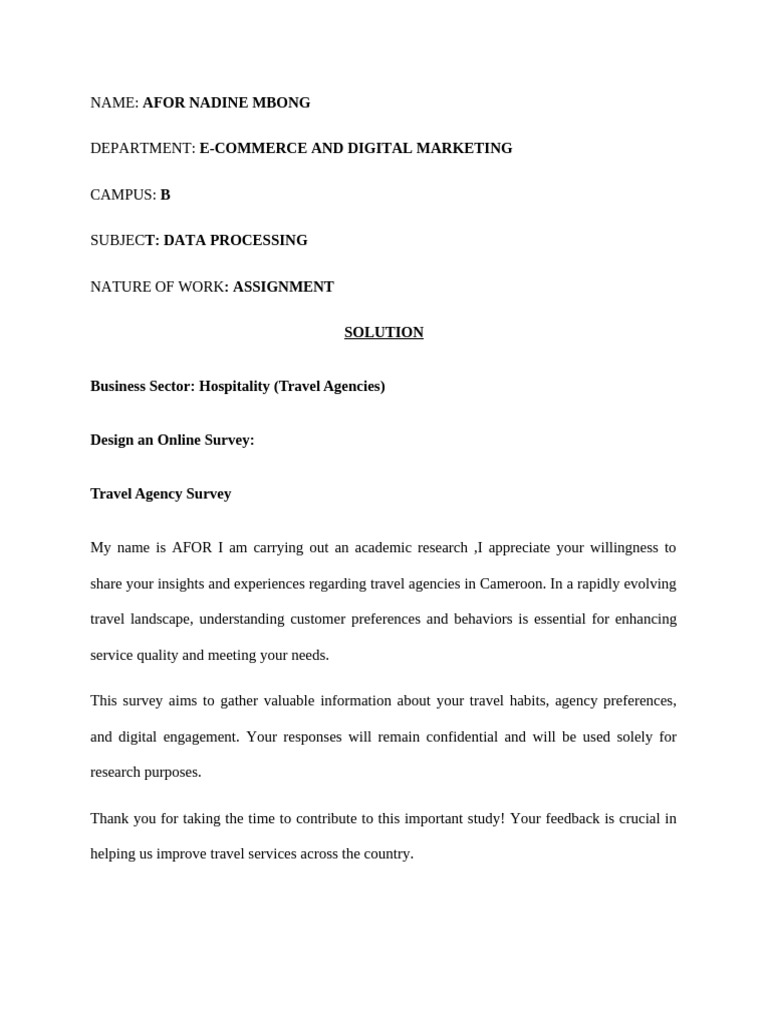 NAME: AFOR NADINE MBONG

DEPARTMENT: E-COMMERCE AND DIGITAL MARKETING

CAMPUS: B

SUBJECT: DATA PROCESSING

NATURE OF WORK: ASSIGNMENT

SOLUTION

Business Sector: Hospitality (Travel Agencies)

Design an Online Survey:

Travel Agency Survey

My name is AFOR I am carrying out an academic research ,I appreciate your willingness to share your insights and experiences regarding travel agencies in Cameroon. In a rapidly evolving travel landscape, understanding customer preferences and behaviors is essential for enhancing service quality and meeting your needs.

This survey aims to gather valuable information about your travel habits, agency preferences, and digital engagement. Your responses will remain confidential and will be used solely for research purposes.

Thank you for taking the time to contribute to this important study! Your feedback is crucial in helping us improve travel services across the country.